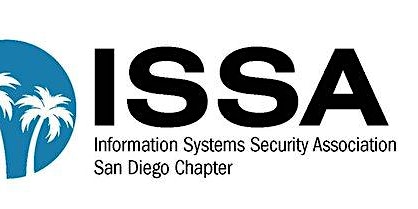 ISSA
Information Systems Security Association
San Diego Chapter